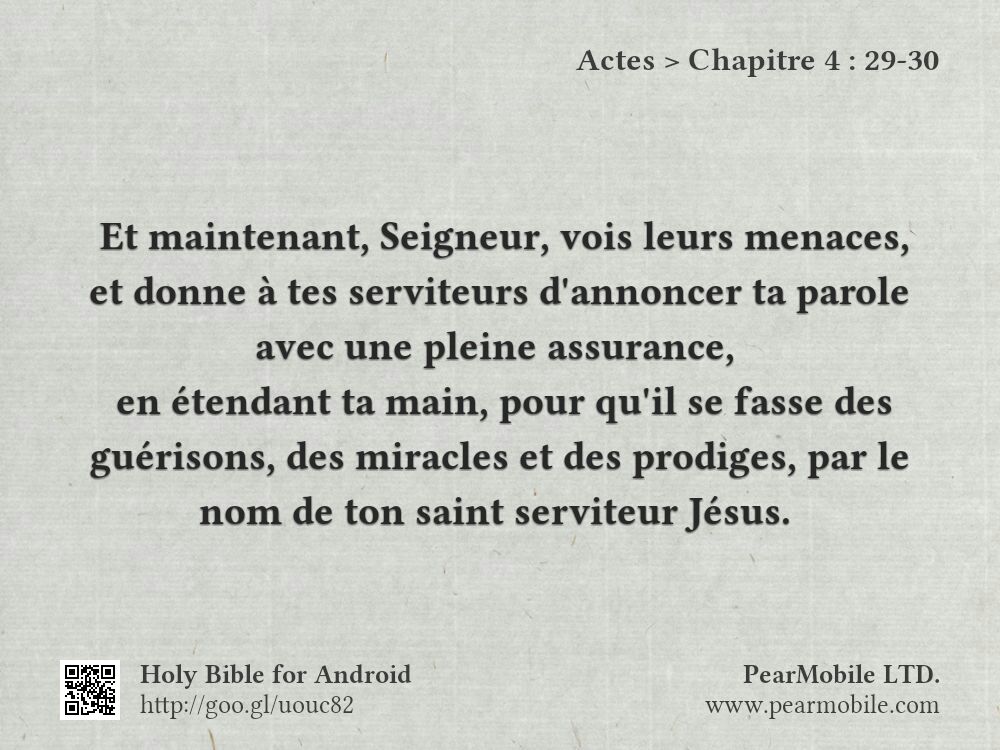 Actes > Chapitre 4 : 29-30

Et maintenant, Seigneur, vois leurs menaces, et donne à tes serviteurs d'annoncer ta parole avec une pleine assurance,
en étendant ta main, pour qu'il se fasse des guérisons, des miracles et des prodiges, par le nom de ton saint serviteur Jésus.

Holy Bible for Android
http://goo.gl/uouc82

PearMobile LTD.
www.pearmobile.com